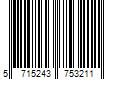 5 715243 753211